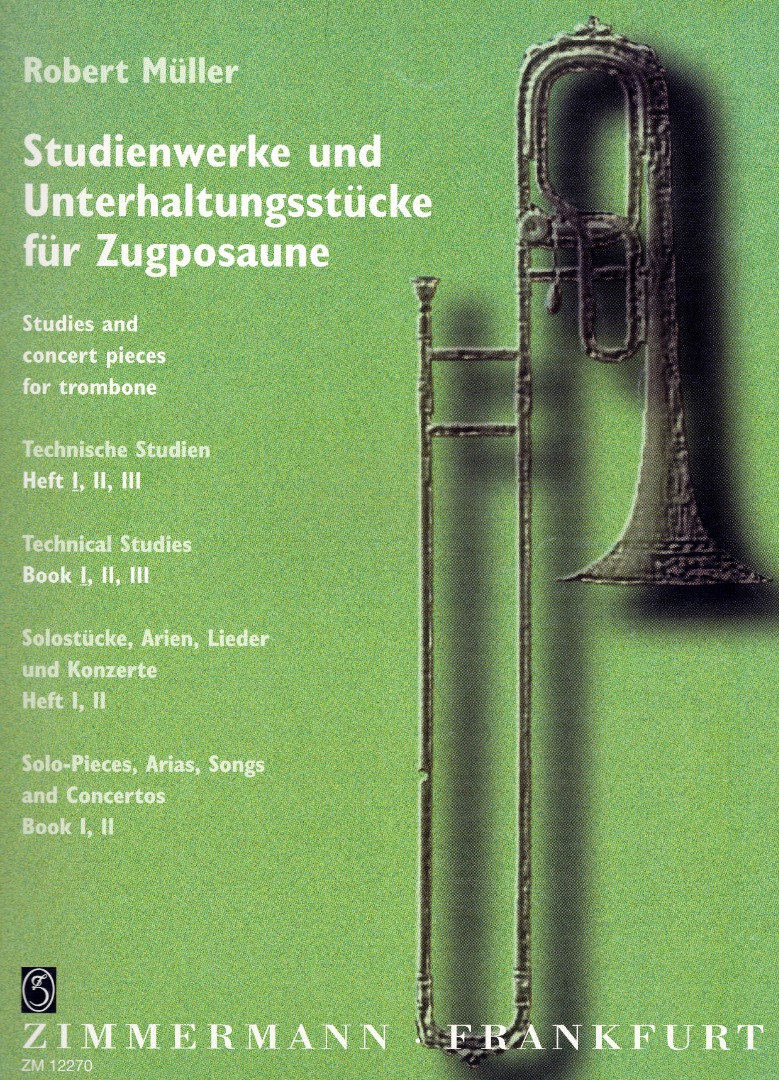 Robert Müller

Studienwerke und Unterhaltungsstücke für Zugposaune

Studies and
concert pieces
for trombone

Technische Studien
Heft I, II, III

Technical Studies
Book I, II, III

Solostücke, Arien, Lieder
und Konzerte
Heft I, II

Solo-Pieces, Arias, Songs
and Concertos
Book I, II

ZIMMERMANN · FRANKFURT
ZM 12270